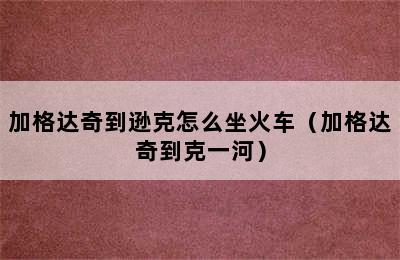 加格达奇到逊克怎么坐火车（加格达奇到克一河）